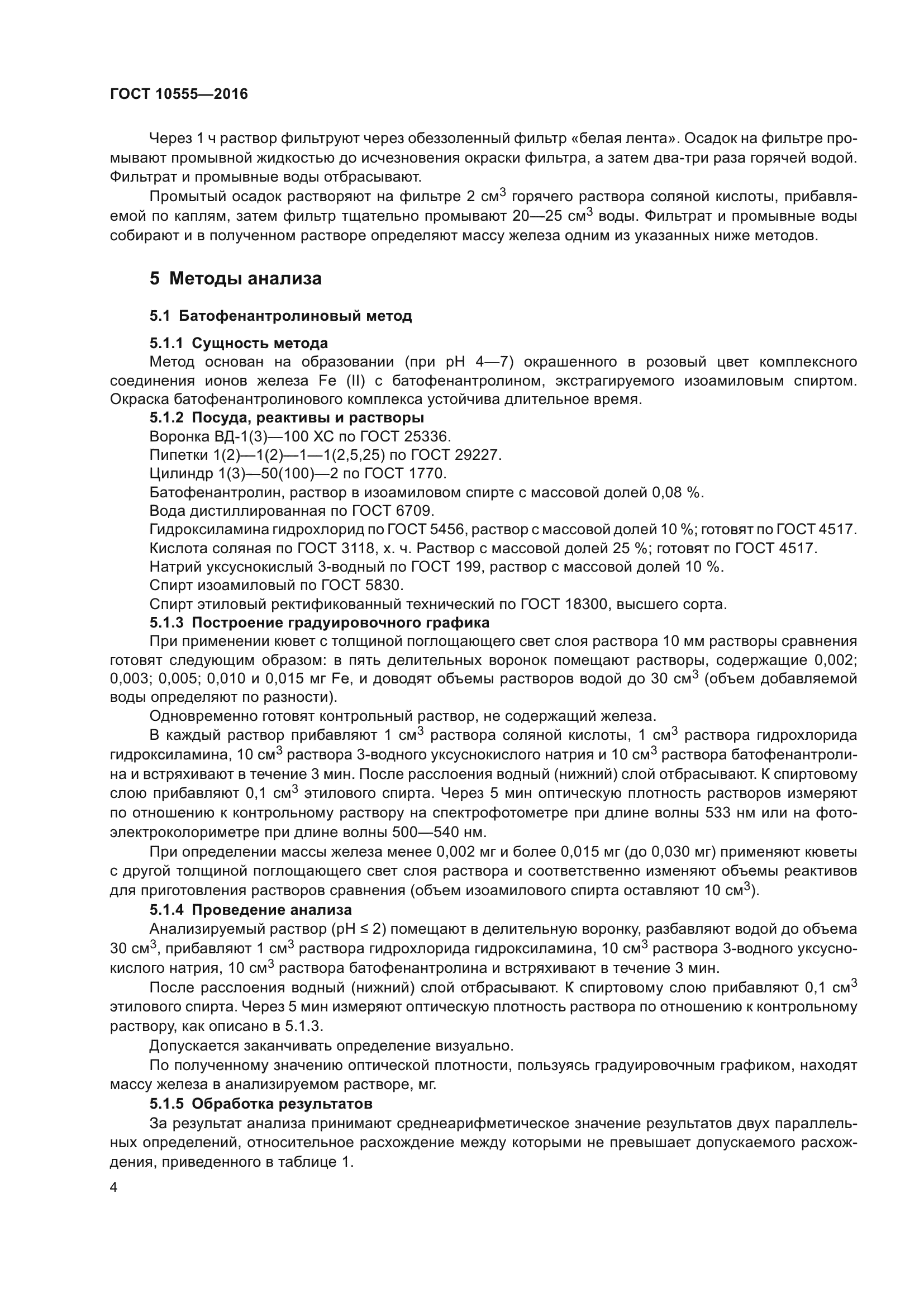 ГОСТ 10555—2016

Через 1 ч раствор фильтруют через обеззоленный фильтр «белая лента». Осадок на фильтре промывают промывной жидкостью до исчезновения окраски фильтра, а затем два-три раза горячей водой. Фильтрат и промывные воды отбрасывают.

Промытый осадок растворяют на фильтре 2 см$^3$ горячего раствора соляной кислоты, прибавляемой по каплям, затем фильтр тщательно промывают 20—25 см$^3$ воды. Фильтрат и промывные воды собирают и в полученном растворе определяют массу железа одним из указанных ниже методов.

5 Методы анализа

5.1 Батофенантролиновый метод

5.1.1 Сущность метода

Метод основан на образовании (при pH 4—7) окрашенного в розовый цвет комплексного соединения ионов железа Fe (II) с батофенантролином, экстрагируемого изоамиловым спиртом. Окраска батофенантролинового комплекса устойчива длительное время.

5.1.2 Посуда, реактивы и растворы

Воронка ВД-1(3)—100 ХС по ГОСТ 25336.

Пипетки 1(2)—1(2)—1—1(2,5,25) по ГОСТ 29227.

Цилиндр 1(3)—50(100)—2 по ГОСТ 1770.

Батофенантролин, раствор в изоамиловом спирте с массовой долей 0,08 %.

Вода дистиллированная по ГОСТ 6709.

Гидроксиламина гидрохлорид по ГОСТ 5456, раствор с массовой долей 10 %; готовят по ГОСТ 4517.

Кислота соляная по ГОСТ 3118, х. ч. Раствор с массовой долей 25 %; готовят по ГОСТ 4517.

Натрий уксуснокислый 3-водный по ГОСТ 199, раствор с массовой долей 10 %.

Спирт изоамиловый по ГОСТ 5830.

Спирт этиловый ректификованный технический по ГОСТ 18300, высшего сорта.

5.1.3 Построение градуировочного графика

При применении кювет с толщиной поглощающего свет слоя раствора 10 мм растворы сравнения готовят следующим образом: в пять делительных воронок помещают растворы, содержащие 0,002; 0,003; 0,005; 0,010 и 0,015 мг Fe, и доводят объемы растворов водой до 30 см$^3$ (объем добавляемой воды определяют по разности).

Одновременно готовят контрольный раствор, не содержащий железа.

В каждый раствор прибавляют 1 см$^3$ раствора соляной кислоты, 1 см$^3$ раствора гидрохлорида гидроксиламина, 10 см$^3$ раствора 3-водного уксуснокислого натрия и 10 см$^3$ раствора батофенантролина и встряхивают в течение 3 мин. После расслоения водный (нижний) слой отбрасывают. К спиртовому слою прибавляют 0,1 см$^3$ этилового спирта. Через 5 мин оптическую плотность растворов измеряют по отношению к контрольному раствору на спектрофотометре при длине волны 533 нм или на фотоэлектроколориметре при длине волны 500—540 нм.

При определении массы железа менее 0,002 мг и более 0,015 мг (до 0,030 мг) применяют кюветы с другой толщиной поглощающего свет слоя раствора и соответственно изменяют объемы реактивов для приготовления растворов сравнения (объем изоамилового спирта оставляют 10 см$^3$).

5.1.4 Проведение анализа

Анализируемый раствор (pH ≤ 2) помещают в делительную воронку, разбавляют водой до объема 30 см$^3$, прибавляют 1 см$^3$ раствора гидрохлорида гидроксиламина, 10 см$^3$ раствора 3-водного уксуснокислого натрия, 10 см$^3$ раствора батофенантролина и встряхивают в течение 3 мин.

После расслоения водный (нижний) слой отбрасывают. К спиртовому слою прибавляют 0,1 см$^3$ этилового спирта. Через 5 мин измеряют оптическую плотность раствора по отношению к контрольному раствору, как описано в 5.1.3.

Допускается заканчивать определение визуально.

По полученному значению оптической плотности, пользуясь градуировочным графиком, находят массу железа в анализируемом растворе, мг.

5.1.5 Обработка результатов

За результат анализа принимают среднеарифметическое значение результатов двух параллельных определений, относительное расхождение между которыми не превышает допускаемого расхождения, приведенного в таблице 1.

4